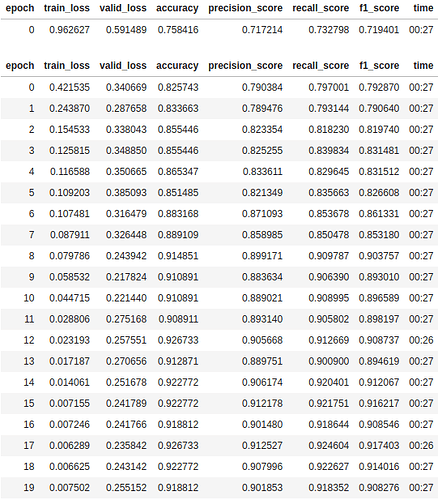 | epoch | train_loss | valid_loss | accuracy | precision_score | recall_score | f1_score | time |
|---|---|---|---|---|---|---|---|
| 0 | 0.962627 | 0.591489 | 0.758416 | 0.717214 | 0.732798 | 0.719401 | 00:27 |

| epoch | train_loss | valid_loss | accuracy | precision_score | recall_score | f1_score | time |
|---|---|---|---|---|---|---|---|
| 0 | 0.421535 | 0.340669 | 0.825743 | 0.790384 | 0.797001 | 0.792870 | 00:27 |
| 1 | 0.243870 | 0.287658 | 0.833663 | 0.789476 | 0.793144 | 0.790640 | 00:27 |
| 2 | 0.154533 | 0.338043 | 0.855446 | 0.823354 | 0.818230 | 0.819740 | 00:27 |
| 3 | 0.125815 | 0.348850 | 0.855446 | 0.825255 | 0.839834 | 0.831481 | 00:27 |
| 4 | 0.116588 | 0.350665 | 0.865347 | 0.833611 | 0.829645 | 0.831512 | 00:27 |
| 5 | 0.109203 | 0.385093 | 0.851485 | 0.821349 | 0.835663 | 0.826608 | 00:27 |
| 6 | 0.107481 | 0.316479 | 0.883168 | 0.871093 | 0.853678 | 0.861331 | 00:27 |
| 7 | 0.087911 | 0.326448 | 0.889109 | 0.858985 | 0.850478 | 0.853180 | 00:27 |
| 8 | 0.079786 | 0.243942 | 0.914851 | 0.899171 | 0.909787 | 0.903757 | 00:27 |
| 9 | 0.058532 | 0.217824 | 0.910891 | 0.883634 | 0.906390 | 0.893010 | 00:27 |
| 10 | 0.044715 | 0.221440 | 0.910891 | 0.889021 | 0.908995 | 0.896589 | 00:27 |
| 11 | 0.028806 | 0.275168 | 0.908911 | 0.893140 | 0.905802 | 0.898197 | 00:27 |
| 12 | 0.023193 | 0.257551 | 0.926733 | 0.905668 | 0.912669 | 0.908737 | 00:26 |
| 13 | 0.017187 | 0.270656 | 0.912871 | 0.889751 | 0.900900 | 0.894619 | 00:27 |
| 14 | 0.014061 | 0.251678 | 0.922772 | 0.906174 | 0.920401 | 0.912067 | 00:27 |
| 15 | 0.007155 | 0.241789 | 0.922772 | 0.912178 | 0.921751 | 0.916217 | 00:27 |
| 16 | 0.007246 | 0.241766 | 0.918812 | 0.901480 | 0.918644 | 0.908546 | 00:27 |
| 17 | 0.006289 | 0.235842 | 0.926733 | 0.912527 | 0.924604 | 0.917403 | 00:26 |
| 18 | 0.006625 | 0.243142 | 0.922772 | 0.907996 | 0.922627 | 0.914016 | 00:27 |
| 19 | 0.007502 | 0.255152 | 0.918812 | 0.901853 | 0.918352 | 0.908276 | 00:27 |